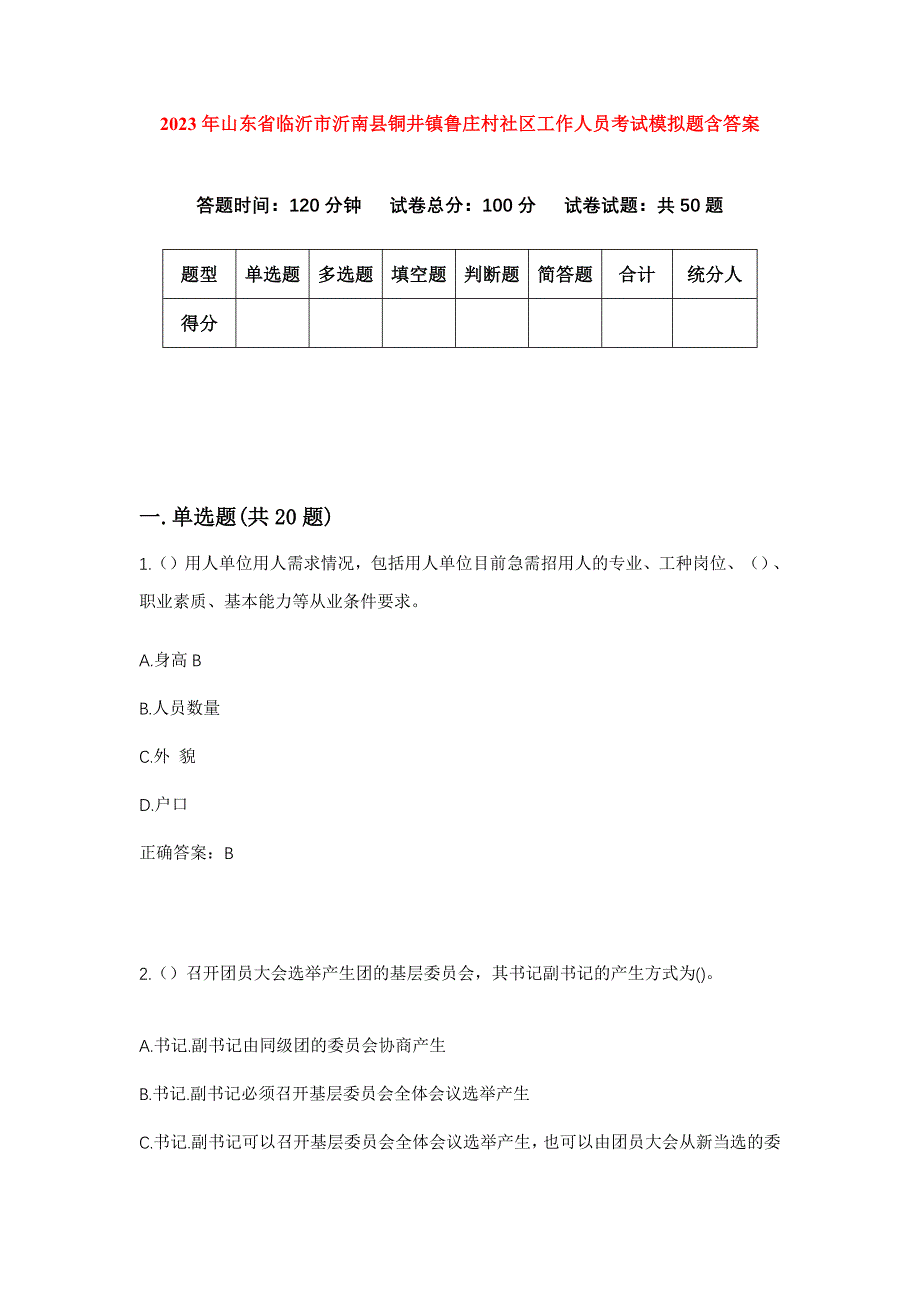 2023年山东省临沂市沂南县铜井镇鲁庄村社区工作人员考试模拟题含答案

答题时间：120分钟 试卷总分：100分 试卷试题：共50题

| 题型 | 单选题 | 多选题 | 填空题 | 判断题 | 简答题 | 合计 | 统分人 |
|---|---|---|---|---|---|---|---|
| 得分 | | | | | | | |

一.单选题(共20题)

1.（）用人单位用人需求情况，包括用人单位目前急需招用人的专业、工种岗位、（）、职业素质、基本能力等从业条件要求。

A.身高 B

B.人员数量

C.外 貌

D.户口

正确答案：B

2.（）召开团员大会选举产生团的基层委员会，其书记副书记的产生方式为()。

A.书记.副书记由同级团的委员会协商产生

B.书记.副书记必须召开基层委员会全体会议选举产生

C.书记.副书记可以召开基层委员会全体会议选举产生，也可以由团员大会从新当选的委